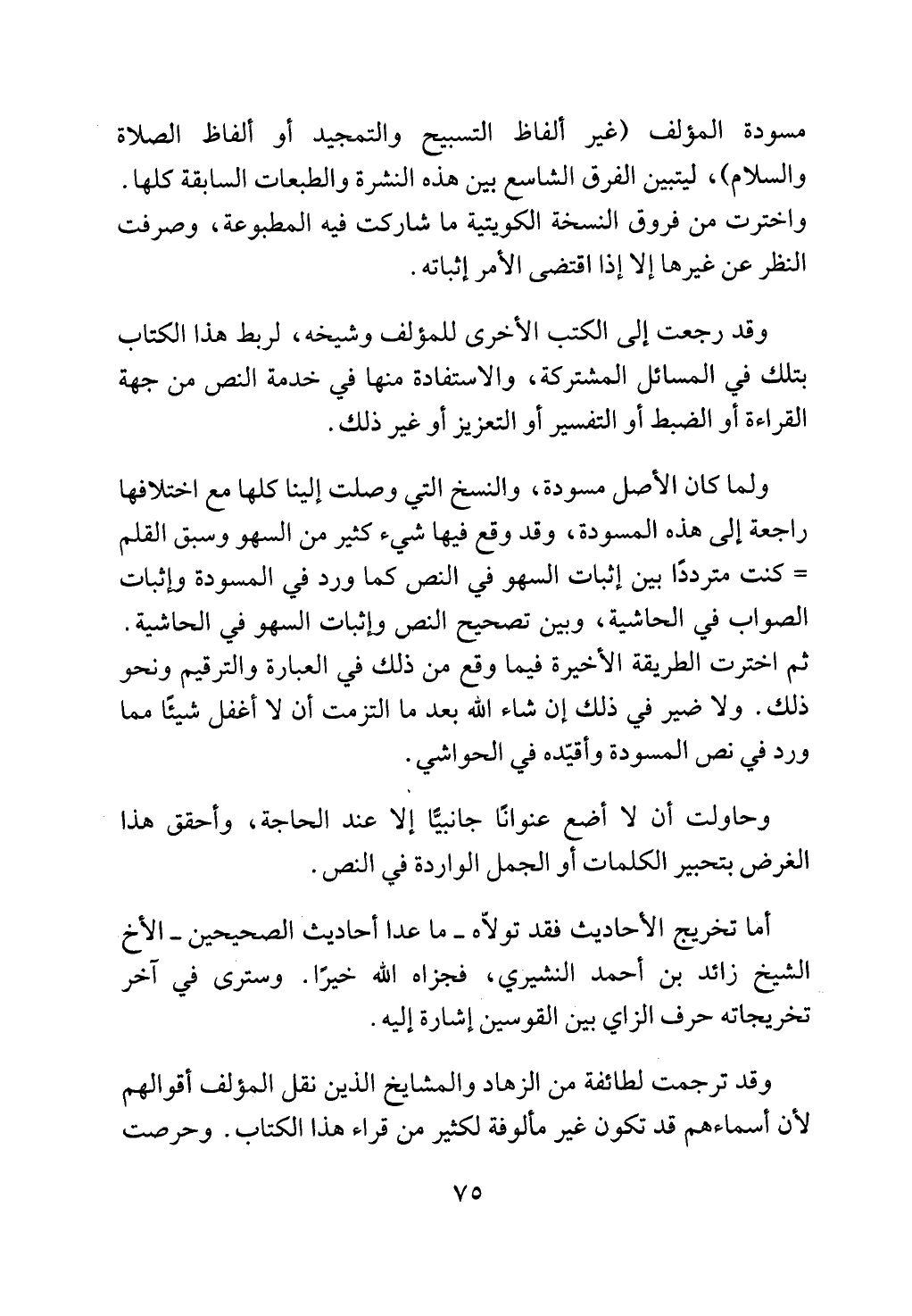 مسودة المؤلف (غير ألفاظ التسبيح والتمجيد أو ألفاظ الصلاة والسلام)، ليتبين الفرق الشاسع بين هذه النشرة والطبعات السابقة كلها. واخترت من فروق النسخة الكويتية ما شاركت فيه المطبوعة، وصرفت النظر عن غيرها إلا إذا اقتضى الأمر إثباته.

وقد رجعت إلى الكتب الأخرى للمؤلف وشيخه، لربط هذا الكتاب بتلك في المسائل المشتركة، والاستفادة منها في خدمة النص من جهة القراءة أو الضبط أو التفسير أو التعزيز أو غير ذلك.

ولما كان الأصل مسودة، والنسخ التي وصلت إلينا كلها مع اختلافها راجعة إلى هذه المسودة، وقد وقع فيها شيء كثير من السهو وسبق القلم = كنت مترددًا بين إثبات السهو في النص كما ورد في المسودة وإثبات الصواب في الحاشية، وبين تصحيح النص وإثبات السهو في الحاشية. ثم اخترت الطريقة الأخيرة فيما وقع من ذلك في العبارة والترقيم ونحو ذلك. ولا ضير في ذلك إن شاء الله بعد ما التزمت أن لا أغفل شيئًا مما ورد في نص المسودة وأقيّده في الحواشي.

وحاولت أن لا أضع عنوانًا جانبيًّا إلا عند الحاجة، وأحقق هذا الغرض بتحبير الكلمات أو الجمل الواردة في النص.

أما تخريج الأحاديث فقد تولاّه ـ ما عدا أحاديث الصحيحين ـ الأخ الشيخ زائد بن أحمد النشيري، فجزاه الله خيرًا. وسترى في آخر تخريجاته حرف الزاي بين القوسين إشارة إليه.

وقد ترجمت لطائفة من الزهاد والمشايخ الذين نقل المؤلف أقوالهم لأن أسماءهم قد تكون غير مألوفة لكثير من قراء هذا الكتاب. وحرصت

٧٥